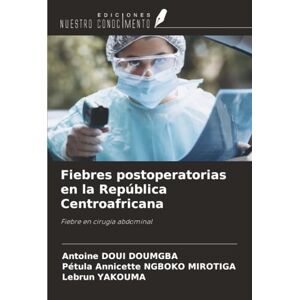 EDICIONES
NUESTRO CONOCIMIENTO

Fiebres postoperatorias en la República Centroafricana

Fiebre en cirugía abdominal

Antoine DOUI DOUMGBA
Pétula Annicette NGBOKO MIROTIGA
Lebrun YAKOUMA